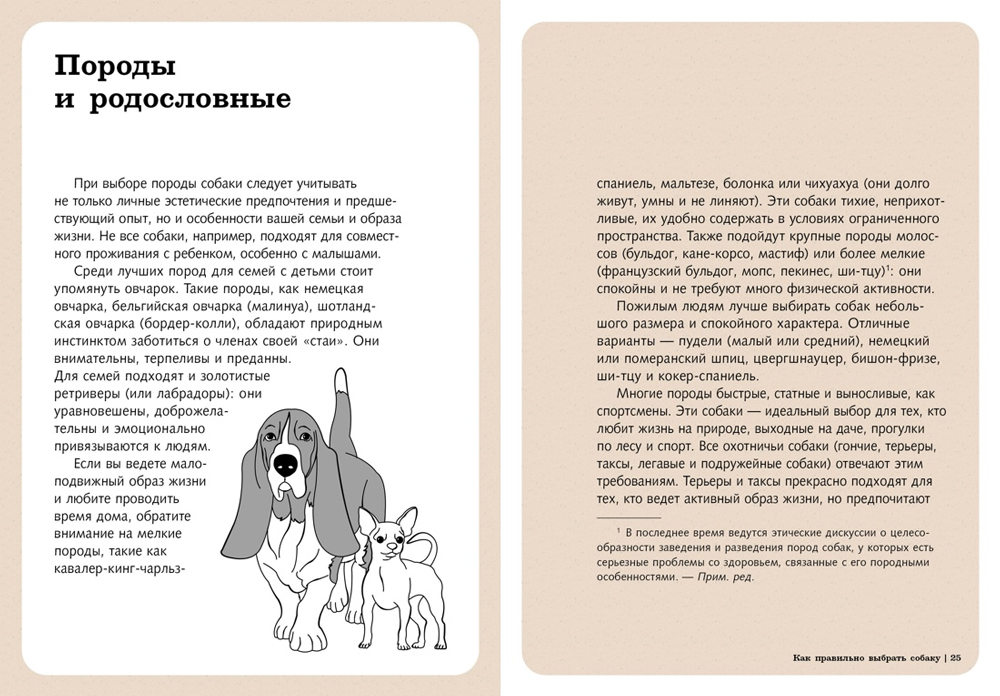 Породы и родословные

При выборе породы собаки следует учитывать не только личные эстетические предпочтения и предшествующий опыт, но и особенности вашей семьи и образа жизни. Не все собаки, например, подходят для совместного проживания с ребенком, особенно с малышами.

Среди лучших пород для семей с детьми стоит упомянуть овчарок. Такие породы, как немецкая овчарка, бельгийская овчарка (малинуа), шотландская овчарка (бордер-колли), обладают природным инстинктом заботиться о членах своей «стаи». Они внимательны, терпеливы и преданны. Для семей подходят и золотистые ретриверы (или лабрадоры): они уравновешены, доброжелательны и эмоционально привязываются к людям.

Если вы ведете малоподвижный образ жизни и любите проводить время дома, обратите внимание на мелкие породы, такие как кавалер-кинг-чарльз-спаниель, мальтезе, болонка или чихуахуа (они долго живут, умны и не линяют). Эти собаки тихие, неприхотливые, их удобно содержать в условиях ограниченного пространства. Также подойдут крупные породы молоссов (бульдог, кане-корсо, мастиф) или более мелкие (французский бульдог, мопс, пекинес, ши-тцу)$^1$: они спокойны и не требуют много физической активности.

Пожилым людям лучше выбирать собак небольшого размера и спокойного характера. Отличные варианты — пудели (малый или средний), немецкий или померанский шпиц, цвергшнауцер, бишон-фризе, ши-тцу и кокер-спаниель.

Многие породы быстрые, статные и выносливые, как спортсмены. Эти собаки — идеальный выбор для тех, кто любит жизнь на природе, выходные на даче, прогулки по лесу и спорт. Все охотничьи собаки (гончие, терьеры, таксы, легавые и подружейные собаки) отвечают этим требованиям. Терьеры и таксы прекрасно подходят для тех, кто ведет активный образ жизни, но предпочитают

$^1$ В последнее время ведутся этические дискуссии о целесообразности заведения и разведения пород собак, у которых есть серьезные проблемы со здоровьем, связанные с его породными особенностями. — Прим. ред.

Как правильно выбрать собаку | 25